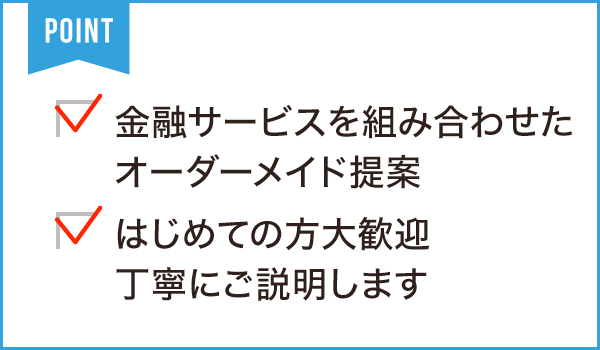 POINT

金融サービスを組み合わせたオーダーメイド提案

はじめての方大歓迎
丁寧にご説明します